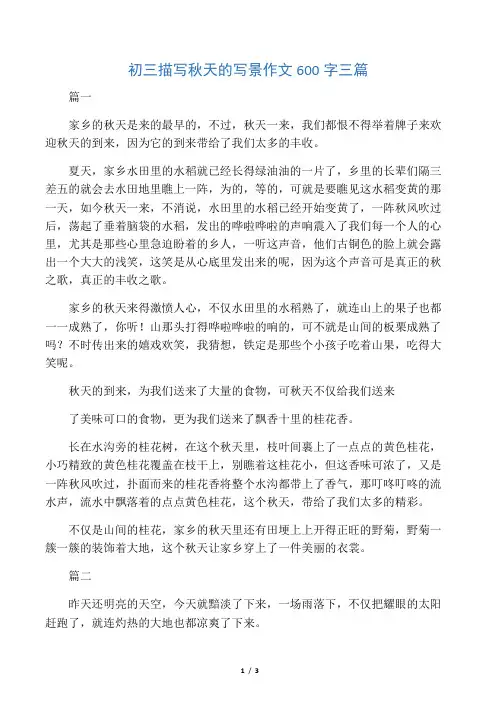 初三描写秋天的写景作文 600 字三篇

篇一

家乡的秋天是来的最早的，不过，秋天一来，我们都恨不得举着牌子来欢迎秋天的到来，因为它的到来带给了我们太多的丰收。

夏天，家乡水田里的水稻就已经长得绿油油的一片了，乡里的长辈们隔三差五的就会去水田地里瞧上一阵，为的，等的，可就是要瞧见这水稻变黄的那一天，如今秋天一来，不消说，水田里的水稻已经开始变黄了，一阵秋风吹过后，荡起了垂着脑袋的水稻，发出的哗啦哗啦的声响震入了我们每一个人的心里，尤其是那些心里急迫盼着的乡人，一听这声音，他们古铜色的脸上就会露出一个大大的浅笑，这笑是从心底里发出来的呢，因为这个声音可是真正的秋之歌，真正的丰收之歌。

家乡的秋天来得激愤人心，不仅水田里的水稻熟了，就连山上的果子也都一一成熟了，你听！山那头打得哗啦哗啦的响的，可不就是山间的板栗成熟了吗？不时传出来的嬉戏欢笑，我猜想，铁定是那些个小孩子吃着山果，吃得大笑呢。

秋天的到来，为我们送来了大量的食物，可秋天不仅给我们送来

了美味可口的食物，更为我们送来了飘香十里的桂花香。

长在水沟旁的桂花树，在这个秋天里，枝叶间裹上了一点点的黄色桂花，小巧精致的黄色桂花覆盖在枝干上，别瞧着这桂花小，但这香味可浓了，又是一阵秋风吹过，扑面而来的桂花香将整个水沟都带上了香气，那叮咚叮咚的流水声，流水中飘落着的点点黄色桂花，这个秋天，带给了我们太多的精彩。

不仅是山间的桂花，家乡的秋天里还有田埂上上开得正旺的野菊，野菊一簇一簇的装饰着大地，这个秋天让家乡穿上了一件美丽的衣裳。

篇二

昨天还明亮的天空，今天就黯淡了下来，一场雨落下，不仅把耀眼的太阳赶跑了，就连灼热的大地也都凉爽了下来。

1 / 3